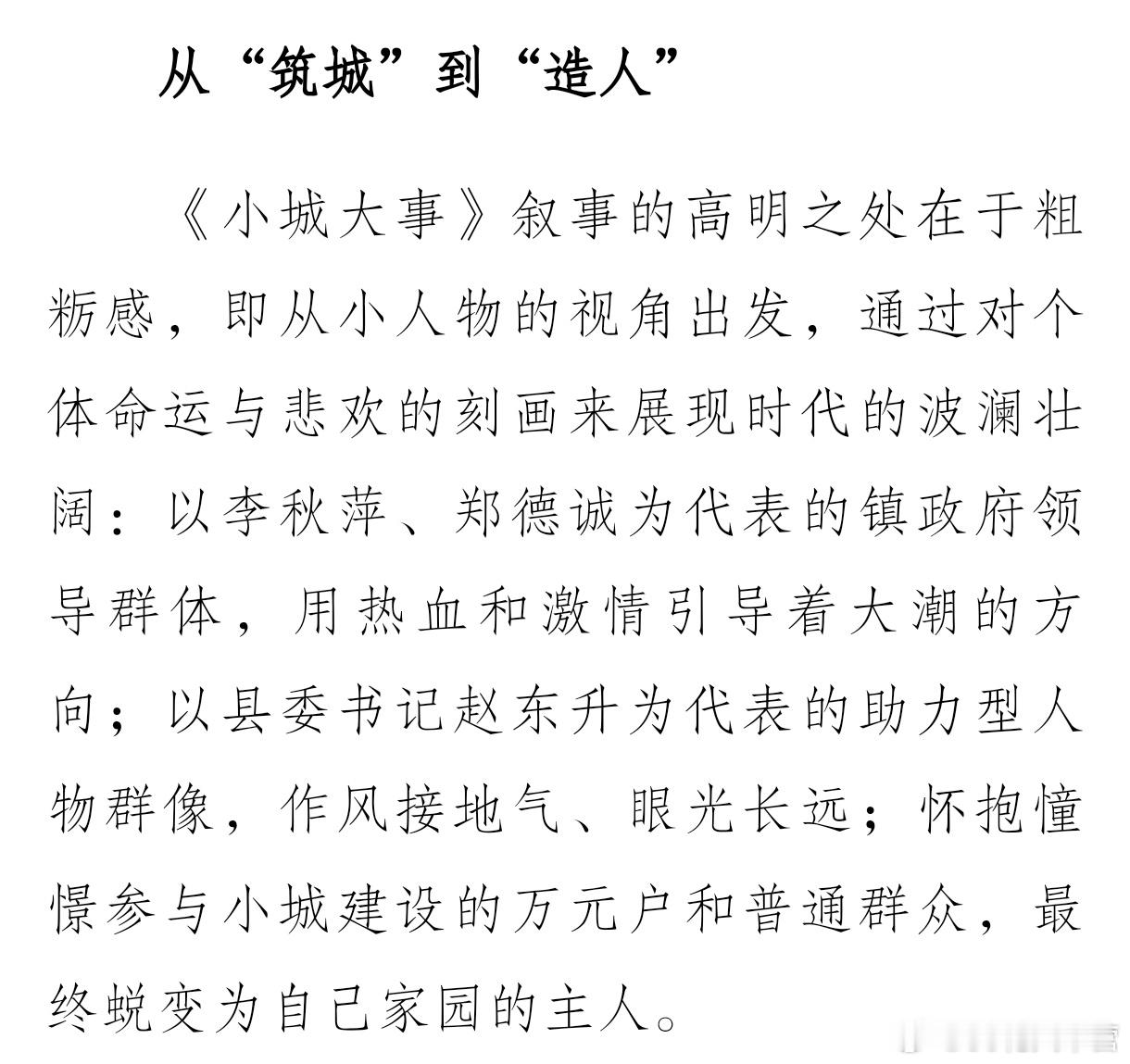 从“筑城”到“造人”

《小城大事》叙事的高明之处在于粗粝感，即从小人物的视角出发，通过对个体命运与悲欢的刻画来展现时代的波澜壮阔：以李秋萍、郑德诚为代表的镇政府领导群体，用热血和激情引导着大潮的方向；以县委书记赵东升为代表的助力型人物群像，作风接地气、眼光长远；怀抱憧憬参与小城建设的万元户和普通群众，最终蜕变为自己家园的主人。